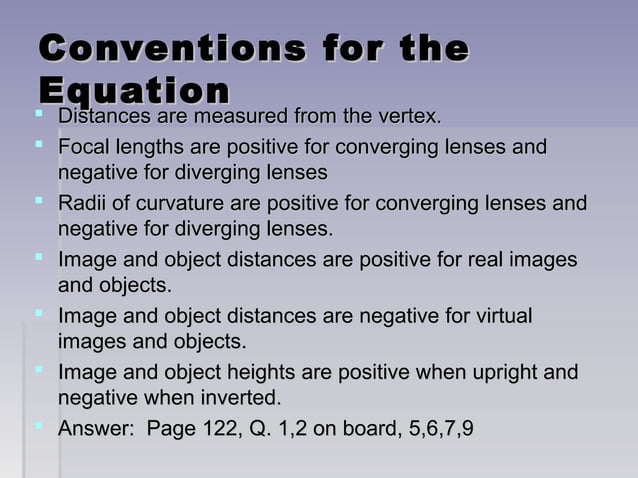 Conventions for the Equation

- Distances are measured from the vertex.
- Focal lengths are positive for converging lenses and negative for diverging lenses
- Radii of curvature are positive for converging lenses and negative for diverging lenses.
- Image and object distances are positive for real images and objects.
- Image and object distances are negative for virtual images and objects.
- Image and object heights are positive when upright and negative when inverted.
- Answer: Page 122, Q. 1,2 on board, 5,6,7,9